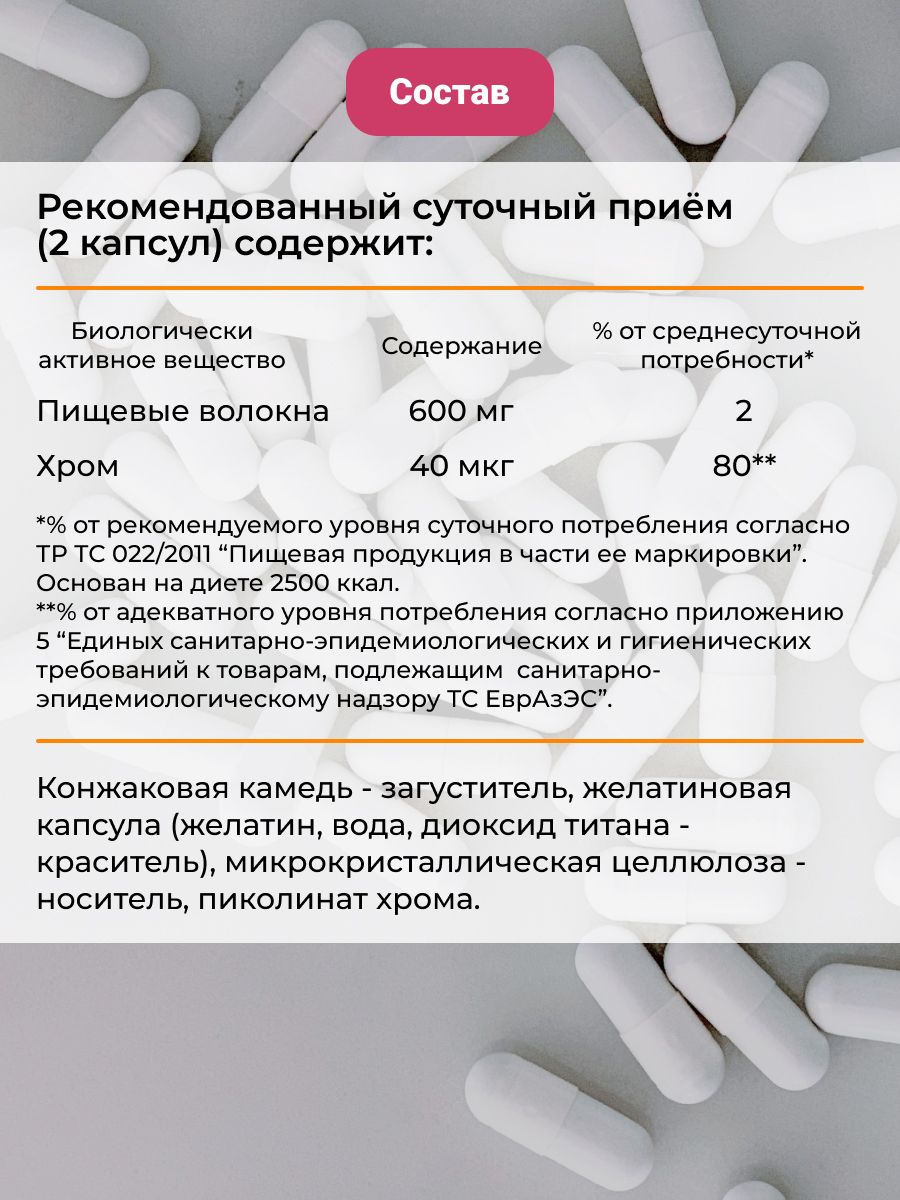 Состав

Рекомендованный суточный приём (2 капсул) содержит:

| Биологически активное вещество | Содержание | % от среднесуточной потребности* |
|---|---|---|
| Пищевые волокна | 600 мг | 2 |
| Хром | 40 мкг | 80** |

*% от рекомендуемого уровня суточного потребления согласно ТР ТС 022/2011 “Пищевая продукция в части ее маркировки”. Основан на диете 2500 ккал.
**% от адекватного уровня потребления согласно приложению 5 “Единых санитарно-эпидемиологических и гигиенических требований к товарам, подлежащим санитарно-эпидемиологическому надзору ТС ЕврАзЭС”.

Конжаковая камедь - загуститель, желатиновая капсула (желатин, вода, диоксид титана - краситель), микрокристаллическая целлюлоза - носитель, пиколинат хрома.